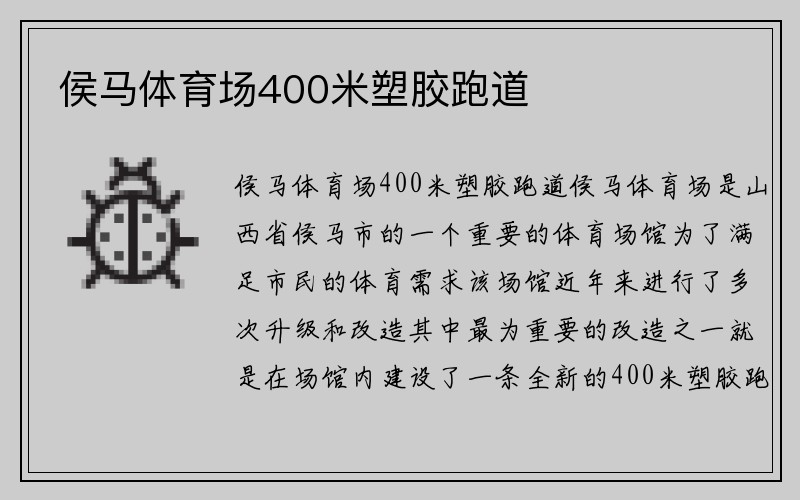 侯马体育场400米塑胶跑道

侯马体育场400米塑胶跑道侯马体育场是山西省侯马市的一个重要的体育场馆为了满足市民的体育需求该场馆近年来进行了多次升级和改造其中最为重要的改造之一就是在场馆内建设了一条全新的400米塑胶跑